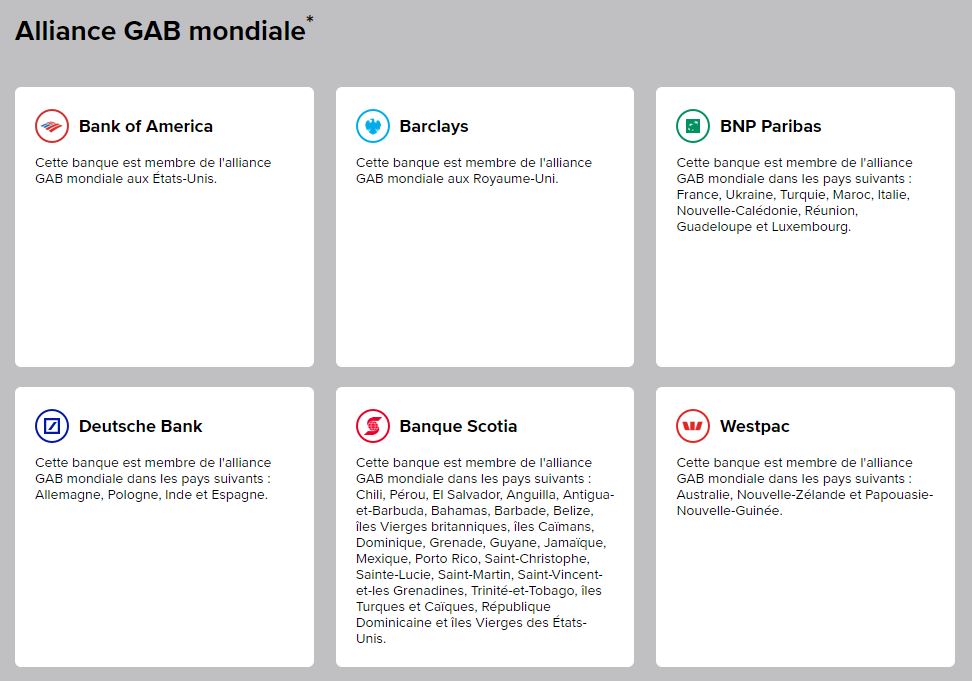 Alliance GAB mondiale*

Bank of America

Cette banque est membre de l'alliance GAB mondiale aux États-Unis.

Barclays

Cette banque est membre de l'alliance GAB mondiale aux Royaume-Uni.

BNP Paribas

Cette banque est membre de l'alliance GAB mondiale dans les pays suivants : France, Ukraine, Turquie, Maroc, Italie, Nouvelle-Calédonie, Réunion, Guadeloupe et Luxembourg.

Deutsche Bank

Cette banque est membre de l'alliance GAB mondiale dans les pays suivants : Allemagne, Pologne, Inde et Espagne.

Banque Scotia

Cette banque est membre de l'alliance GAB mondiale dans les pays suivants : Chili, Pérou, El Salvador, Anguilla, Antigua-et-Barbuda, Bahamas, Barbade, Belize, îles Vierges britanniques, îles Caïmans, Dominique, Grenade, Guyane, Jamaïque, Mexique, Porto Rico, Saint-Christophe, Sainte-Lucie, Saint-Martin, Saint-Vincent-et-les Grenadines, Trinité-et-Tobago, îles Turques et Caïques, République Dominicaine et îles Vierges des États-Unis.

Westpac

Cette banque est membre de l'alliance GAB mondiale dans les pays suivants : Australie, Nouvelle-Zélande et Papouasie-Nouvelle-Guinée.